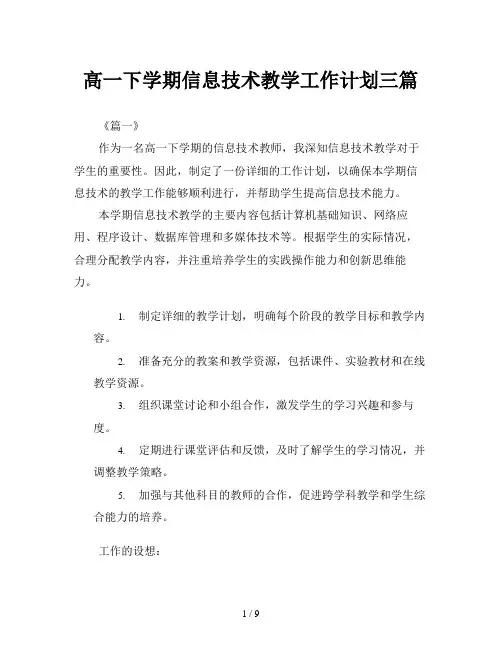 高一下学期信息技术教学工作计划三篇

《篇一》

作为一名高一下学期的信息技术教师，我深知信息技术教学对于学生的重要性。因此，制定了一份详细的工作计划，以确保本学期信息技术的教学工作能够顺利进行，并帮助学生提高信息技术能力。

本学期信息技术教学的主要内容包括计算机基础知识、网络应用、程序设计、数据库管理和多媒体技术等。根据学生的实际情况，合理分配教学内容，并注重培养学生的实践操作能力和创新思维能力。

1. 制定详细的教学计划，明确每个阶段的教学目标和教学内容。

2. 准备充分的教案和教学资源，包括课件、实验教材和在线教学资源。

3. 组织课堂讨论和小组合作，激发学生的学习兴趣和参与度。

4. 定期进行课堂评估和反馈，及时了解学生的学习情况，并调整教学策略。

5. 加强与其他科目的教师的合作，促进跨学科教学和学生综合能力的培养。

工作的设想：

1 / 9